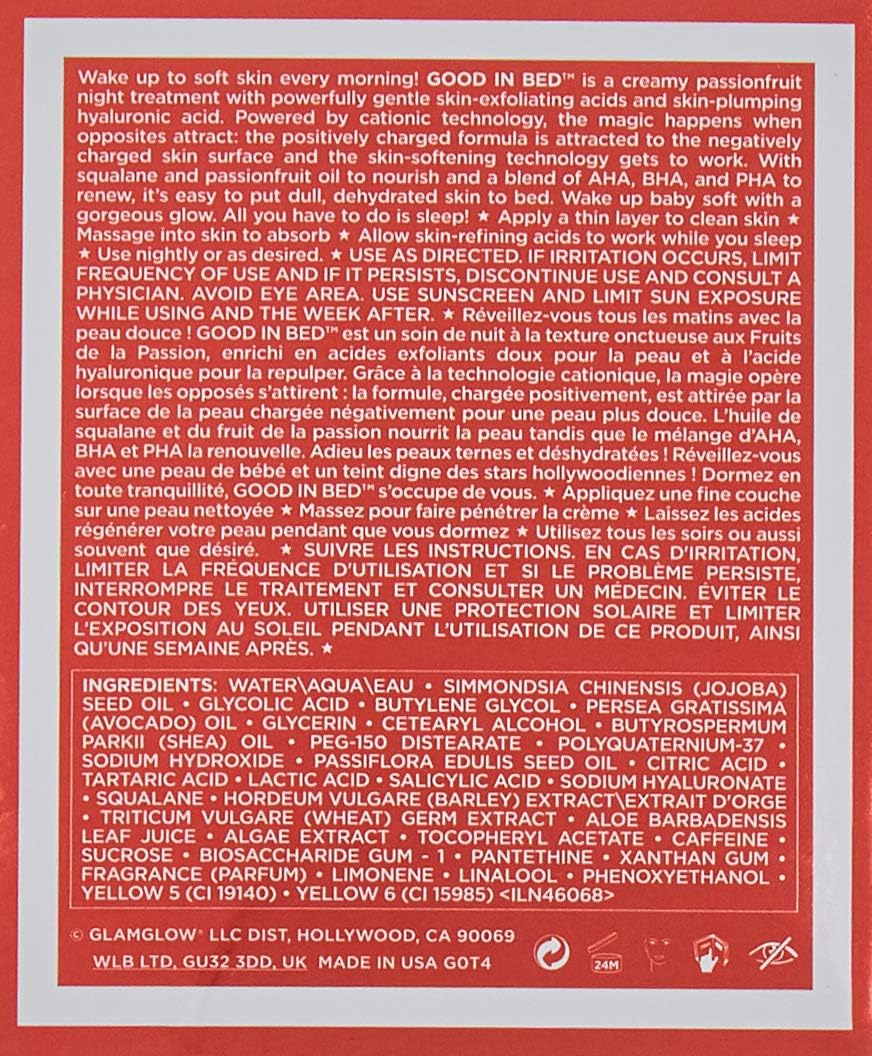 Wake up to soft skin every morning! GOOD IN BED™ is a creamy passionfruit night treatment with powerfully gentle skin-exfoliating acids and skin-plumping hyaluronic acid. Powered by cationic technology, the magic happens when opposites attract: the positively charged formula is attracted to the negatively charged skin surface and the skin-softening technology gets to work. With squalane and passionfruit oil to nourish and a blend of AHA, BHA, and PHA to renew, it's easy to put dull, dehydrated skin to bed. Wake up baby soft with a gorgeous glow. All you have to do is sleep! ★ Apply a thin layer to clean skin ★ Massage into skin to absorb ★ Allow skin-refining acids to work while you sleep ★ Use nightly or as desired. ★ USE AS DIRECTED. IF IRRITATION OCCURS, LIMIT FREQUENCY OF USE AND IF IT PERSISTS, DISCONTINUE USE AND CONSULT A PHYSICIAN. AVOID EYE AREA. USE SUNSCREEN AND LIMIT SUN EXPOSURE WHILE USING AND THE WEEK AFTER. ★ Réveillez-vous tous les matins avec la peau douce ! GOOD IN BED™ est un soin de nuit à la texture onctueuse aux Fruits de la Passion, enrichi en acides exfoliants doux pour la peau et à l'acide hyaluronique pour la repulper. Grâce à la technologie cationique, la magie opère lorsque les opposés s'attirent : la formule, chargée positivement, est attirée par la surface de la peau chargée négativement pour une peau plus douce. L'huile de squalane et du fruit de la passion nourrit la peau tandis que le mélange d'AHA, BHA et PHA la renouvelle. Adieu les peaux ternes et déshydratées ! Réveillez-vous avec une peau de bébé et un teint digne des stars hollywoodiennes ! Dormez en toute tranquillité, GOOD IN BED™ s'occupe de vous. ★ Appliquez une fine couche sur une peau nettoyée ★ Massez pour faire pénétrer la crème ★ Laissez les acides régénérer votre peau pendant que vous dormez ★ Utilisez tous les soirs ou aussi souvent que désiré. ★ SUIVRE LES INSTRUCTIONS. EN CAS D'IRRITATION, LIMITER LA FRÉQUENCE D'UTILISATION ET SI LE PROBLÈME PERSISTE, INTERROMPRE LE TRAITEMENT ET CONSULTER UN MÉDECIN. ÉVITER LE CONTOUR DES YEUX. UTILISER UNE PROTECTION SOLAIRE ET LIMITER L'EXPOSITION AU SOLEIL PENDANT L'UTILISATION DE CE PRODUIT, AINSI QU'UNE SEMAINE APRÈS. ★

INGREDIENTS: WATER\AQUA\EAU • SIMMONDSIA CHINENSIS (JOJOBA) SEED OIL • GLYCOLIC ACID • BUTYLENE GLYCOL • PERSEA GRATISSIMA (AVOCADO) OIL • GLYCERIN • CETEARYL ALCOHOL • BUTYROSPERMUM PARKII (SHEA) OIL • PEG-150 DISTEARATE • POLYQUATERNIUM-37 • SODIUM HYDROXIDE • PASSIFLORA EDULIS SEED OIL • CITRIC ACID • TARTARIC ACID • LACTIC ACID • SALICYLIC ACID • SODIUM HYALURONATE • SQUALANE • HORDEUM VULGARE (BARLEY) EXTRACT\EXTRAIT D'ORGE • TRITICUM VULGARE (WHEAT) GERM EXTRACT • ALOE BARBADENSIS LEAF JUICE • ALGAE EXTRACT • TOCOPHERYL ACETATE • CAFFEINE • SUCROSE • BIOSACCHARIDE GUM - 1 • PANTETHINE • XANTHAN GUM • FRAGRANCE (PARFUM) • LIMONENE • LINALOOL • PHENOXYETHANOL • YELLOW 5 (CI 19140) • YELLOW 6 (CI 15985) <ILN46068>

© GLAMGLOW® LLC DIST, HOLLYWOOD, CA 90069
WLB LTD, GU32 3DD, UK MADE IN USA G0T4

24M